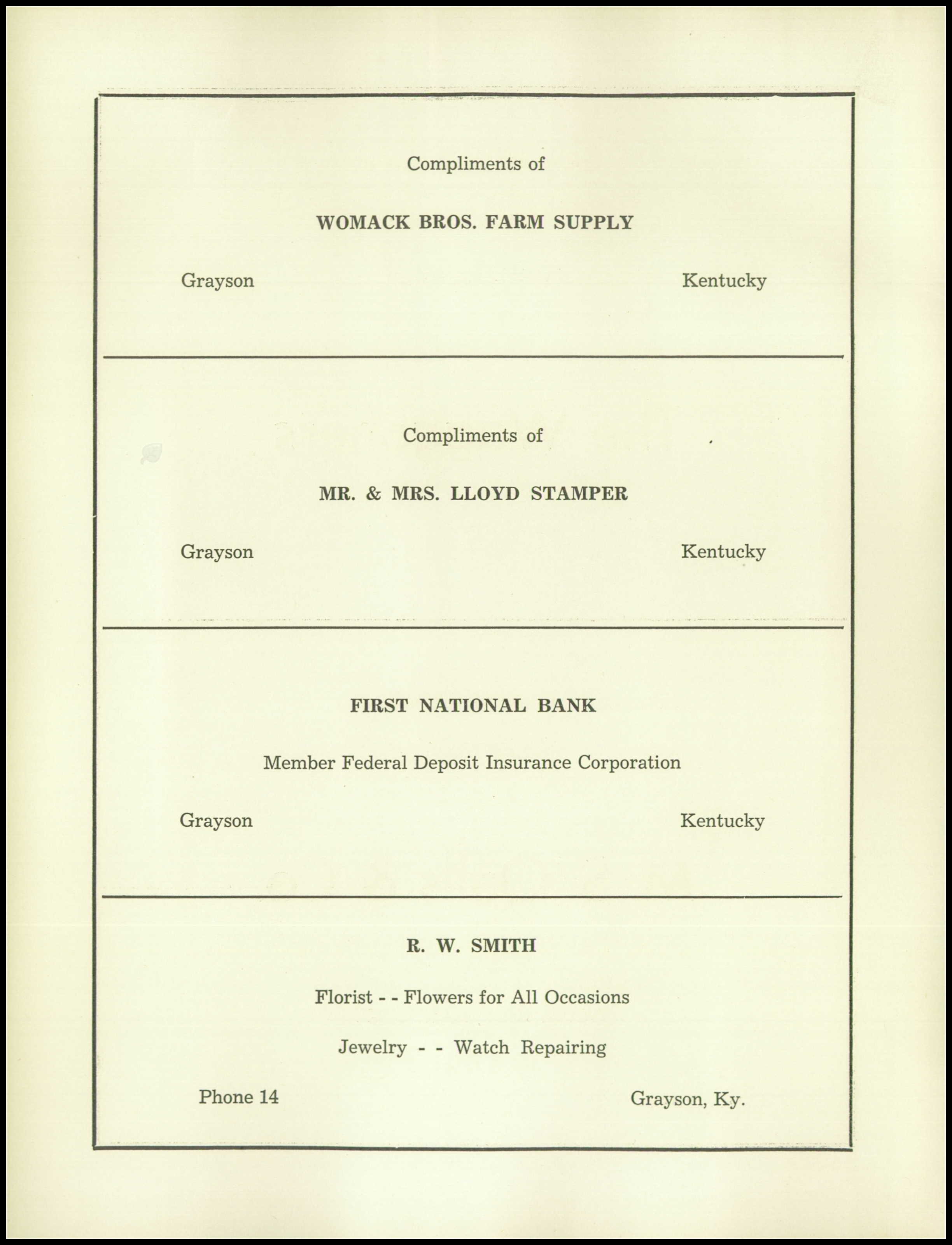 Compliments of

WOMACK BROS. FARM SUPPLY

Grayson Kentucky

Compliments of

MR. & MRS. LLOYD STAMPER

Grayson Kentucky

FIRST NATIONAL BANK

Member Federal Deposit Insurance Corporation

Grayson Kentucky

R. W. SMITH

Florist - - Flowers for All Occasions

Jewelry - - Watch Repairing

Phone 14 Grayson, Ky.